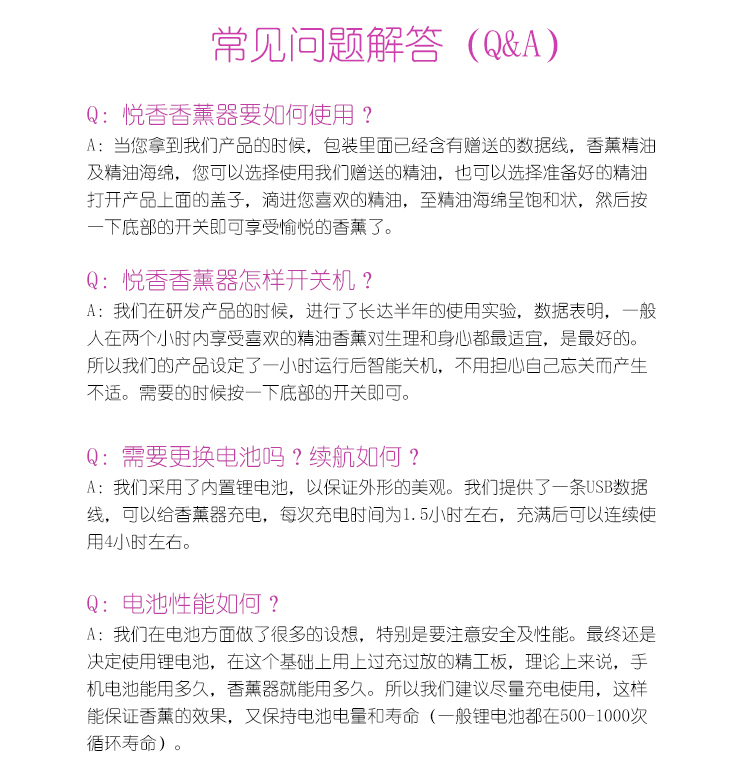 常见问题解答（Q&A）

Q：悦香香薰器要如何使用？
A：当您拿到我们产品的时候，包装里面已经含有赠送的数据线，香薰精油及精油海绵，您可以选择使用我们赠送的精油，也可以选择准备好的精油打开产品上面的盖子，滴进您喜欢的精油，至精油海绵呈饱和状，然后按一下底部的开关即可享受愉悦的香薰了。

Q：悦香香薰器怎样开关机？
A：我们在研发产品的时候，进行了长达半年的使用实验，数据表明，一般人在两个小时内享受喜欢的精油香薰对生理和身心都最适宜，是最好的。所以我们的产品设定了一小时运行后智能关机，不用担心自己忘关而产生不适。需要的时候按一下底部的开关即可。

Q：需要更换电池吗？续航如何？
A：我们采用了内置锂电池，以保证外形的美观。我们提供了一条USB数据线，可以给香薰器充电，每次充电时间为1.5小时左右，充满后可以连续使用4小时左右。

Q：电池性能如何？
A：我们在电池方面做了很多的设想，特别是要注意安全及性能。最终还是决定使用锂电池，在这个基础上用上过充过放的精工板，理论上来说，手机电池能用多久，香薰器就能用多久。所以我们建议尽量充电使用，这样能保证香薰的效果，又保持电池电量和寿命（一般锂电池都在500-1000次循环寿命）。